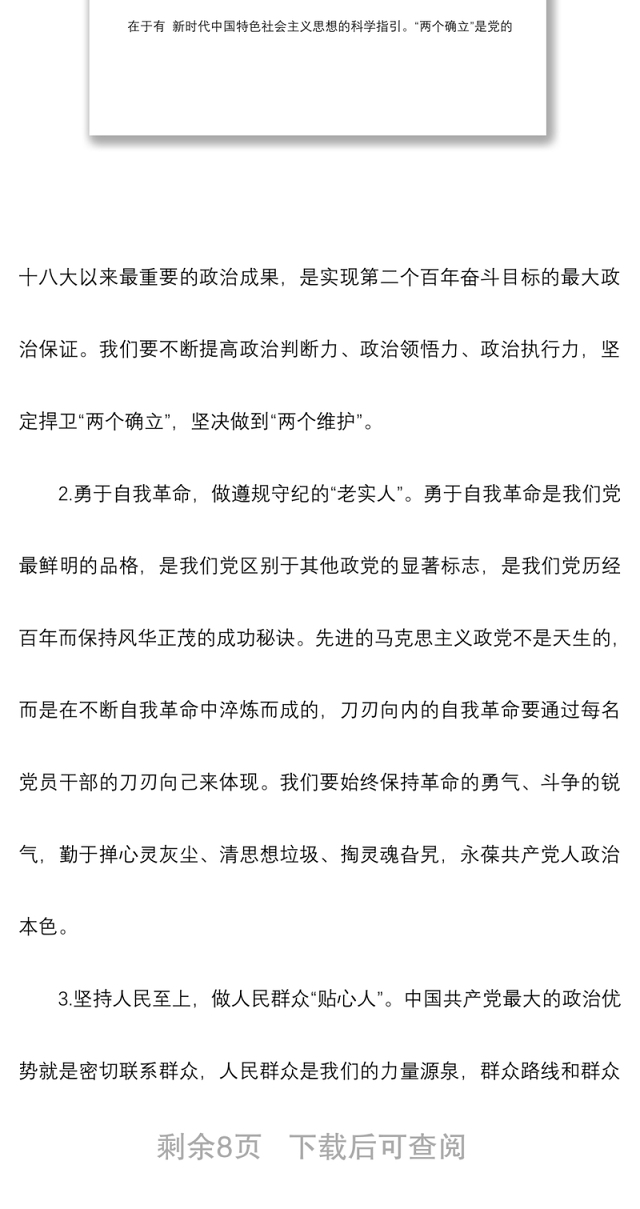 在于有 新时代中国特色社会主义思想的科学指引。“两个确立”是党的

十八大以来最重要的政治成果，是实现第二个百年奋斗目标的最大政治保证。我们要不断提高政治判断力、政治领悟力、政治执行力，坚定捍卫“两个确立”，坚决做到“两个维护”。

2.勇于自我革命，做遵规守纪的“老实人”。勇于自我革命是我们党最鲜明的品格，是我们党区别于其他政党的显著标志，是我们党历经百年而保持风华正茂的成功秘诀。先进的马克思主义政党不是天生的，而是在不断自我革命中淬炼而成的，刀刃向内的自我革命要通过每名党员干部的刀刃向己来体现。我们要始终保持革命的勇气、斗争的锐气，勤于掸心灵灰尘、清思想垃圾、掏灵魂旮旯，永葆共产党人政治本色。

3.坚持人民至上，做人民群众“贴心人”。中国共产党最大的政治优势就是密切联系群众，人民群众是我们的力量源泉，群众路线和群众

剩余8页 下载后可查阅